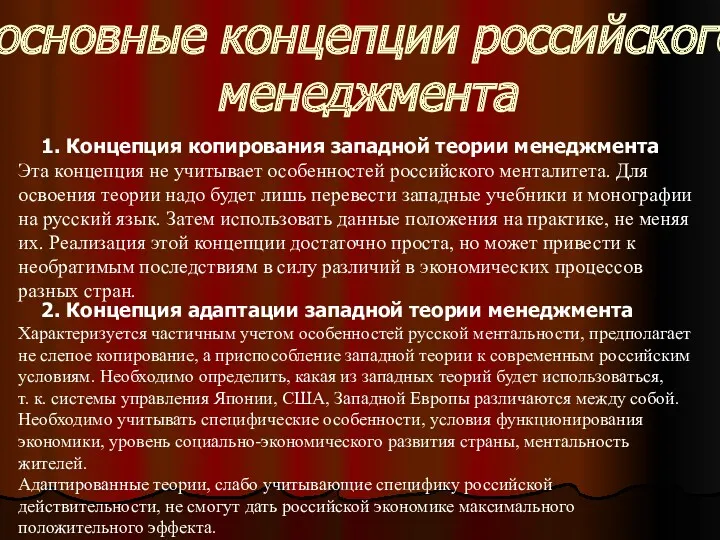 основные концепции российского менеджмента

1. Концепция копирования западной теории менеджмента
Эта концепция не учитывает особенностей российского менталитета. Для освоения теории надо будет лишь перевести западные учебники и монографии на русский язык. Затем использовать данные положения на практике, не меняя их. Реализация этой концепции достаточно проста, но может привести к необратимым последствиям в силу различий в экономических процессов разных стран.

2. Концепция адаптации западной теории менеджмента
Характеризуется частичным учетом особенностей русской ментальности, предполагает не слепое копирование, а приспособление западной теории к современным российским условиям. Необходимо определить, какая из западных теорий будет использоваться, т. к. системы управления Японии, США, Западной Европы различаются между собой. Необходимо учитывать специфические особенности, условия функционирования экономики, уровень социально-экономического развития страны, ментальность жителей.
Адаптированные теории, слабо учитывающие специфику российской действительности, не смогут дать российской экономике максимального положительного эффекта.